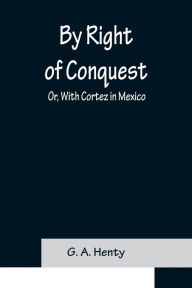 By Right of Conquest

Or, With Cortez in Mexico

G. A. Henty